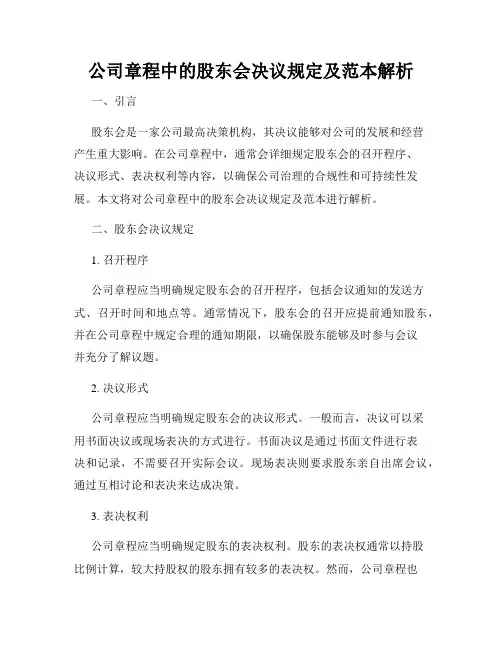 公司章程中的股东会决议规定及范本解析

一、引言

股东会是一家公司最高决策机构，其决议能够对公司的发展和经营产生重大影响。在公司章程中，通常会详细规定股东会的召开程序、决议形式、表决权利等内容，以确保公司治理的合规性和可持续性发展。本文将对公司章程中的股东会决议规定及范本进行解析。

二、股东会决议规定

1. 召开程序

公司章程应当明确规定股东会的召开程序，包括会议通知的发送方式、召开时间和地点等。通常情况下，股东会的召开应提前通知股东，并在公司章程中规定合理的通知期限，以确保股东能够及时参与会议并充分了解议题。

2. 决议形式

公司章程应当明确规定股东会的决议形式。一般而言，决议可以采用书面决议或现场表决的方式进行。书面决议是通过书面文件进行表决和记录，不需要召开实际会议。现场表决则要求股东亲自出席会议，通过互相讨论和表决来达成决策。

3. 表决权利

公司章程应当明确规定股东的表决权利。股东的表决权通常以持股比例计算，较大持股权的股东拥有较多的表决权。然而，公司章程也